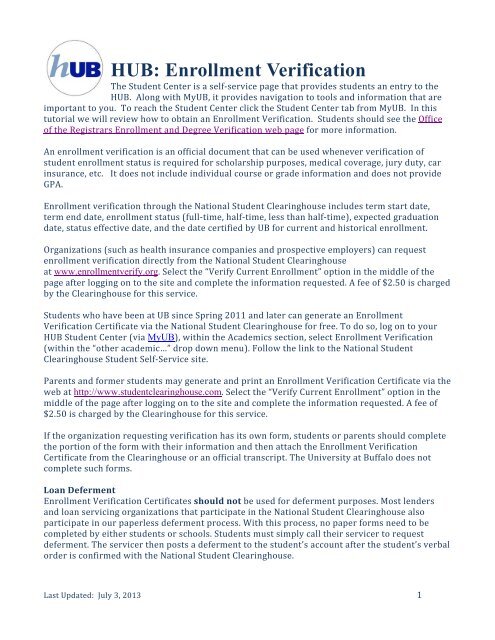 hUB

HUB: Enrollment Verification

The Student Center is a self-service page that provides students an entry to the HUB. Along with MyUB, it provides navigation to tools and information that are important to you. To reach the Student Center click the Student Center tab from MyUB. In this tutorial we will review how to obtain an Enrollment Verification. Students should see the Office of the Registrars Enrollment and Degree Verification web page for more information.

An enrollment verification is an official document that can be used whenever verification of student enrollment status is required for scholarship purposes, medical coverage, jury duty, car insurance, etc. It does not include individual course or grade information and does not provide GPA.

Enrollment verification through the National Student Clearinghouse includes term start date, term end date, enrollment status (full-time, half-time, less than half-time), expected graduation date, status effective date, and the date certified by UB for current and historical enrollment.

Organizations (such as health insurance companies and prospective employers) can request enrollment verification directly from the National Student Clearinghouse at www.enrollmentverify.org. Select the "Verify Current Enrollment" option in the middle of the page after logging on to the site and complete the information requested. A fee of $2.50 is charged by the Clearinghouse for this service.

Students who have been at UB since Spring 2011 and later can generate an Enrollment Verification Certificate via the National Student Clearinghouse for free. To do so, log on to your HUB Student Center (via MyUB), within the Academics section, select Enrollment Verification (within the "other academic..." drop down menu). Follow the link to the National Student Clearinghouse Student Self-Service site.

Parents and former students may generate and print an Enrollment Verification Certificate via the web at http://www.studentclearinghouse.com. Select the "Verify Current Enrollment" option in the middle of the page after logging on to the site and complete the information requested. A fee of $2.50 is charged by the Clearinghouse for this service.

If the organization requesting verification has its own form, students or parents should complete the portion of the form with their information and then attach the Enrollment Verification Certificate from the Clearinghouse or an official transcript. The University at Buffalo does not complete such forms.

Loan Deferment
Enrollment Verification Certificates should not be used for deferment purposes. Most lenders and loan servicing organizations that participate in the National Student Clearinghouse also participate in our paperless deferment process. With this process, no paper forms need to be completed by either students or schools. Students must simply call their servicer to request deferment. The servicer then posts a deferment to the student's account after the student's verbal order is confirmed with the National Student Clearinghouse.

Last Updated: July 3, 2013

1